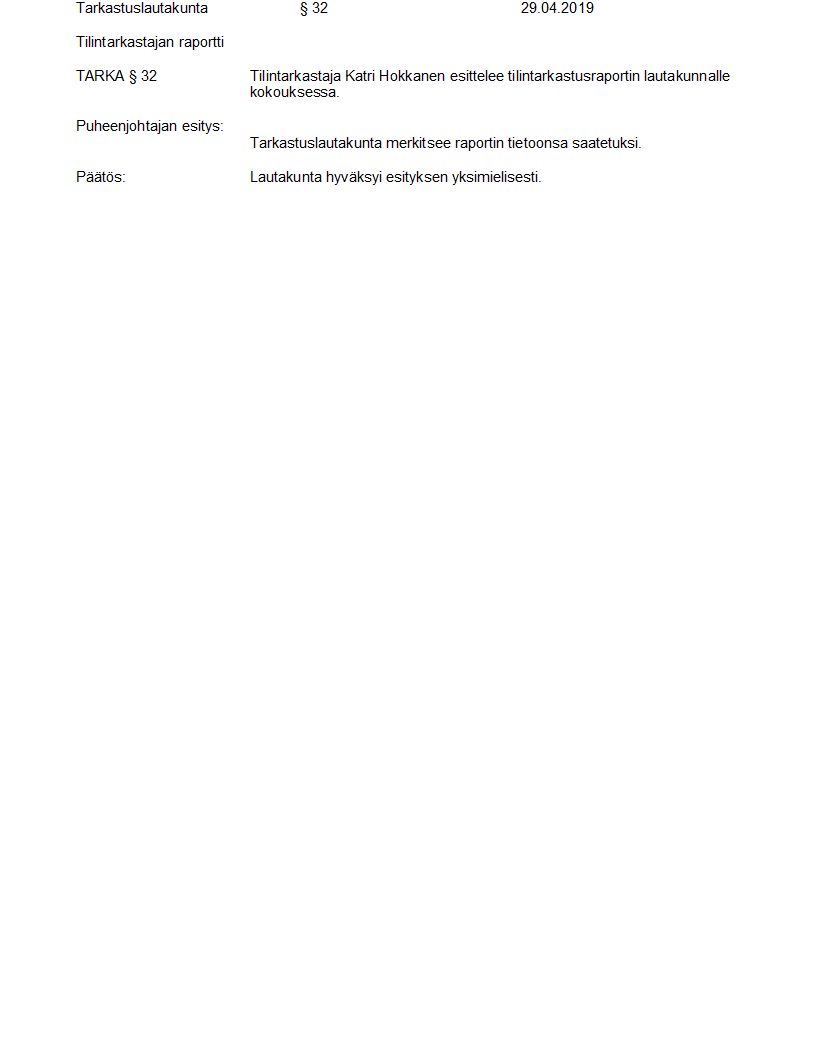 Tarkastuslautakunta § 32 29.04.2019

Tilintarkastajan raportti

TARKA § 32 Tilintarkastaja Katri Hokkanen esittelee tilintarkastusraportin lautakunnalle kokouksessa.

Puheenjohtajan esitys:

Tarkastuslautakunta merkitsee raportin tietoonsa saatetuksi.

Päätös: Lautakunta hyväksyi esityksen yksimielisesti.